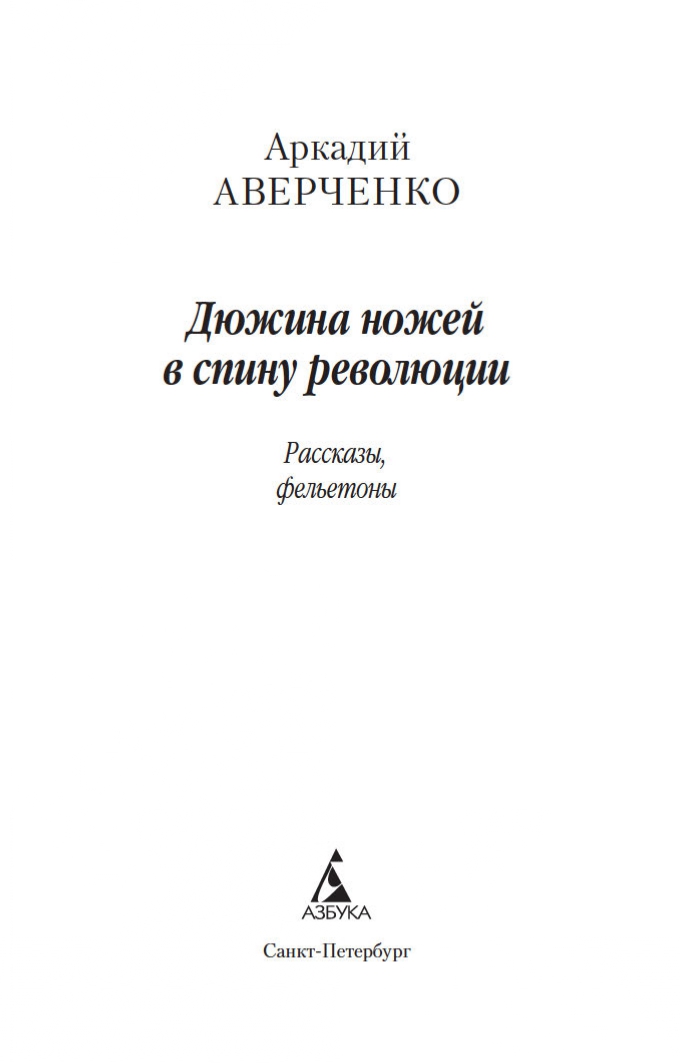 Аркадий
АВЕРЧЕНКО

Дюжина ножей
в спину революции

Рассказы,
фельетоны

АЗБУКА

Санкт-Петербург